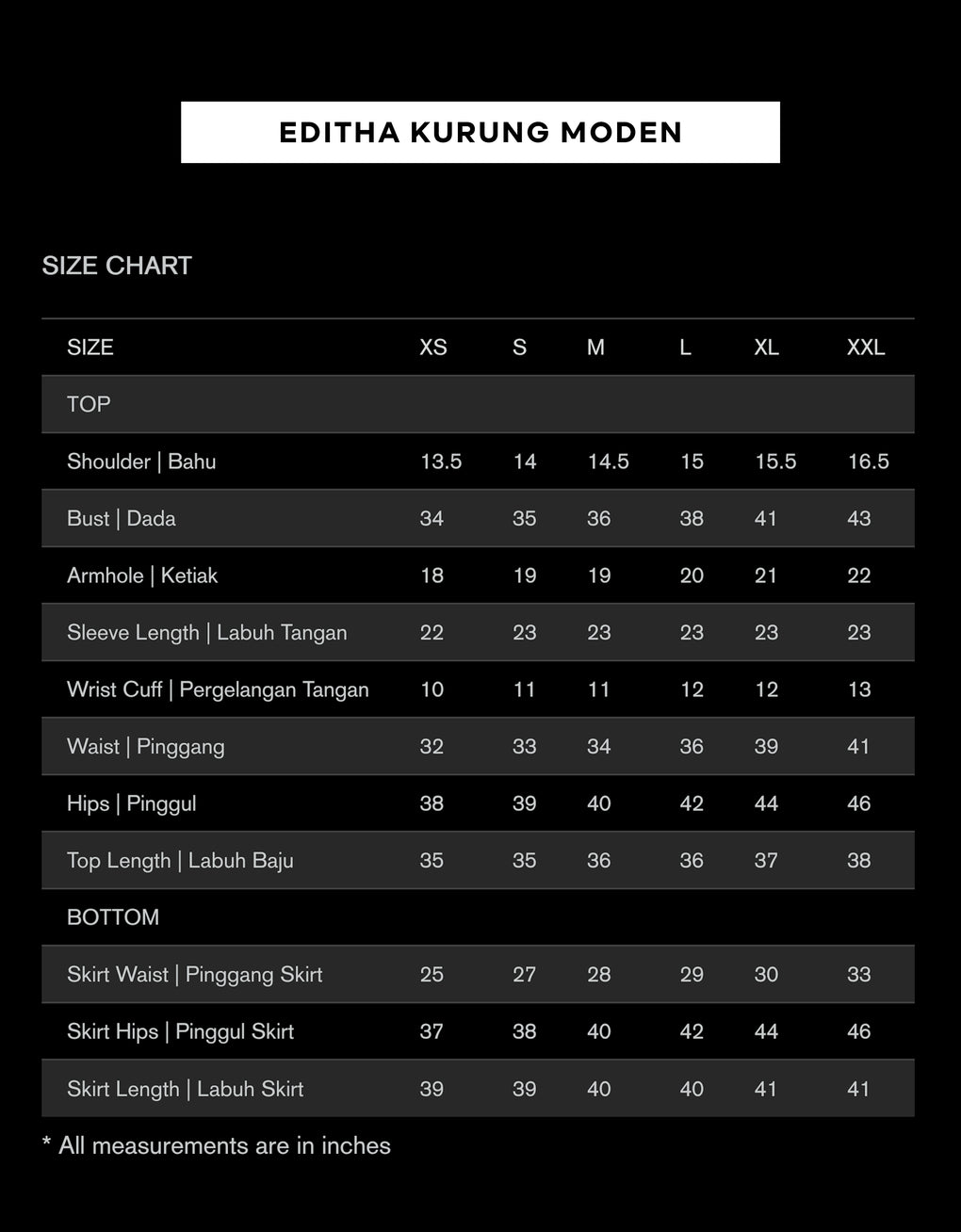 EDITHA KURUNG MODEN

SIZE CHART

| SIZE | XS | S | M | L | XL | XXL |
|---|---|---|---|---|---|---|
| TOP | | | | | | |
| Shoulder \| Bahu | 13.5 | 14 | 14.5 | 15 | 15.5 | 16.5 |
| Bust \| Dada | 34 | 35 | 36 | 38 | 41 | 43 |
| Armhole \| Ketiak | 18 | 19 | 19 | 20 | 21 | 22 |
| Sleeve Length \| Labuh Tangan | 22 | 23 | 23 | 23 | 23 | 23 |
| Wrist Cuff \| Pergelangan Tangan | 10 | 11 | 11 | 12 | 12 | 13 |
| Waist \| Pinggang | 32 | 33 | 34 | 36 | 39 | 41 |
| Hips \| Pinggul | 38 | 39 | 40 | 42 | 44 | 46 |
| Top Length \| Labuh Baju | 35 | 35 | 36 | 36 | 37 | 38 |
| BOTTOM | | | | | | |
| Skirt Waist \| Pinggang Skirt | 25 | 27 | 28 | 29 | 30 | 33 |
| Skirt Hips \| Pinggul Skirt | 37 | 38 | 40 | 42 | 44 | 46 |
| Skirt Length \| Labuh Skirt | 39 | 39 | 40 | 40 | 41 | 41 |

* All measurements are in inches